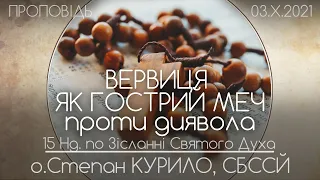 ПРОПОВІДЬ

03.X.2021

ВЕРВИЦЯ ЯК ГОСТРИЙ МЕЧ проти диявола

15 Нд. по Зісланні Святого Духа

о.Степан КУРИЛО, СБССЙ